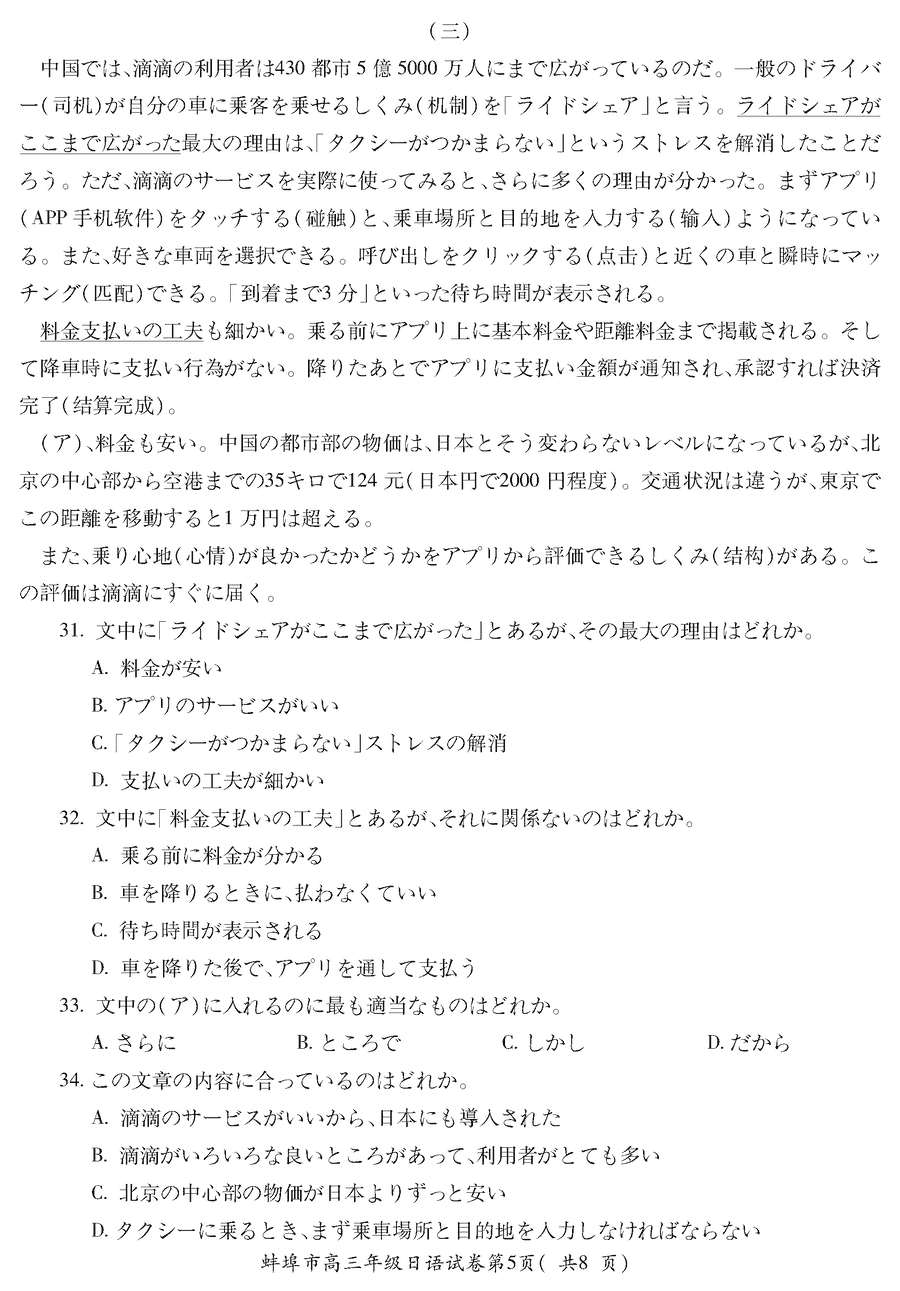 （三）

中国では、滴滴の利用者は430 都市 5 億 5000 万人にまで広がっているのだ。一般のドライバー（司机）が自分の車に乗客を乗せるしくみ（机制）を「ライドシェア」と言う。ライドシェアがここまで広がった最大の理由は、「タクシーがつかまらない」というストレスを解消したことだろう。ただ、滴滴のサービスを実際に使ってみると、さらに多くの理由が分かった。まずアプリ（APP 手机软件）をタッチする（碰触）と、乗車場所と目的地を入力する（输入）ようになっている。また、好きな車両を選択できる。呼び出しをクリックする（点击）と近くの車と瞬時にマッチング（匹配）できる。「到着まで3 分」といった待ち時間が表示される。

料金支払いの工夫も細かい。乗る前にアプリ上に基本料金や距離料金まで掲載される。そして降車時に支払い行為がない。降りたあとでアプリに支払い金額が通知され、承認すれば決済完了（结算完成）。

（ア）、料金も安い。中国の都市部の物価は、日本とそう変わらないレベルになっているが、北京の中心部から空港までの35キロで124 元（日本円で2000 円程度）。交通状況は違うが、東京でこの距離を移動すると1 万円は超える。

また、乗り心地（心情）が良かったかどうかをアプリから評価できるしくみ（结构）がある。この評価は滴滴にすぐに届く。

31. 文中に「ライドシェアがここまで広がった」とあるが、その最大の理由はどれか。
A. 料金が安い
B. アプリのサービスがいい
C.「タクシーがつかまらない」ストレスの解消
D. 支払いの工夫が細かい

32. 文中に「料金支払いの工夫」とあるが、それに関係ないのはどれか。
A. 乗る前に料金が分かる
B. 車を降りるときに、払わなくていい
C. 待ち時間が表示される
D. 車を降りた後で、アプリを通して支払う

33. 文中の（ア）に入れるのに最も適当なものはどれか。
A. さらに B. ところで C. しかし D. だから

34. この文章の内容に合っているのはどれか。
A. 滴滴のサービスがいいから、日本にも導入された
B. 滴滴がいろいろな良いところがあって、利用者がとても多い
C. 北京の中心部の物価が日本よりずっと安い
D. タクシーに乗るとき、まず乗車場所と目的地を入力しなければならない

蚌埠市高三年级日语试卷第5页（ 共8 页）